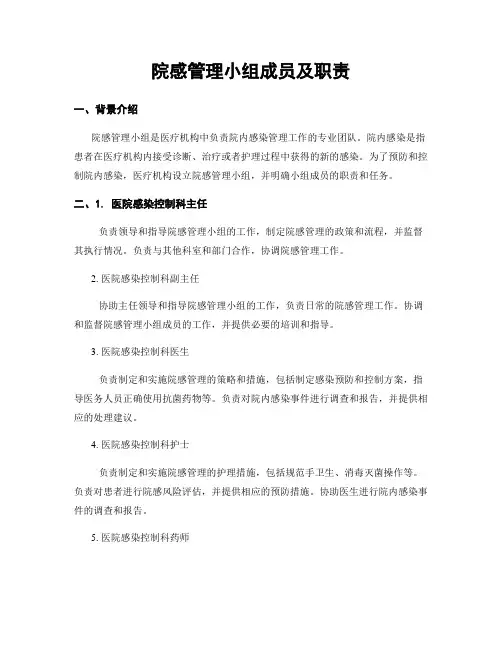 院感管理小组成员及职责

一、背景介绍

院感管理小组是医疗机构中负责院内感染管理工作的专业团队。院内感染是指患者在医疗机构内接受诊断、治疗或者护理过程中获得的新的感染。为了预防和控制院内感染，医疗机构设立院感管理小组，并明确小组成员的职责和任务。

二、1. 医院感染控制科主任

负责领导和指导院感管理小组的工作，制定院感管理的政策和流程，并监督其执行情况。负责与其他科室和部门合作，协调院感管理工作。

2. 医院感染控制科副主任

协助主任领导和指导院感管理小组的工作，负责日常的院感管理工作。协调和监督院感管理小组成员的工作，并提供必要的培训和指导。

3. 医院感染控制科医生

负责制定和实施院感管理的策略和措施，包括制定感染预防和控制方案，指导医务人员正确使用抗菌药物等。负责对院内感染事件进行调查和报告，并提供相应的处理建议。

4. 医院感染控制科护士

负责制定和实施院感管理的护理措施，包括规范手卫生、消毒灭菌操作等。负责对患者进行院感风险评估，并提供相应的预防措施。协助医生进行院内感染事件的调查和报告。

5. 医院感染控制科药师